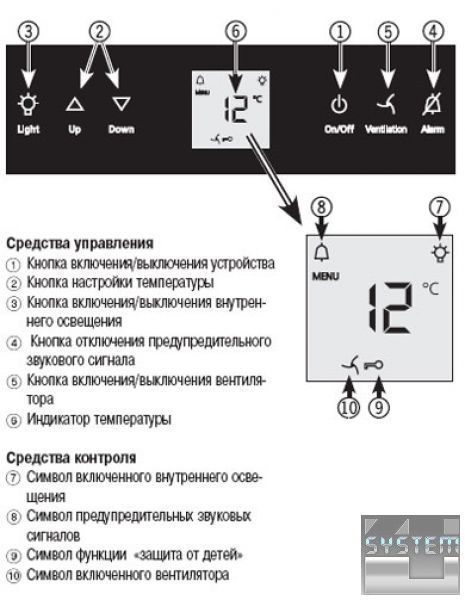 ③ ② ⑥ ① ⑤ ④

Light Up Down

MENU 12 °C

On/Off Ventilation Alarm

⑧ ⑦

MENU

12 °C

⑩ ⑨

Средства управления
① Кнопка включения/выключения устройства
② Кнопка настройки температуры
③ Кнопка включения/выключения внутреннего освещения
④ Кнопка отключения предупредительного звукового сигнала
⑤ Кнопка включения/выключения вентилятора
⑥ Индикатор температуры

Средства контроля
⑦ Символ включенного внутреннего освещения
⑧ Символ предупредительных звуковых сигналов
⑨ Символ функции «защита от детей»
⑩ Символ включенного вентилятора

SYSTEM